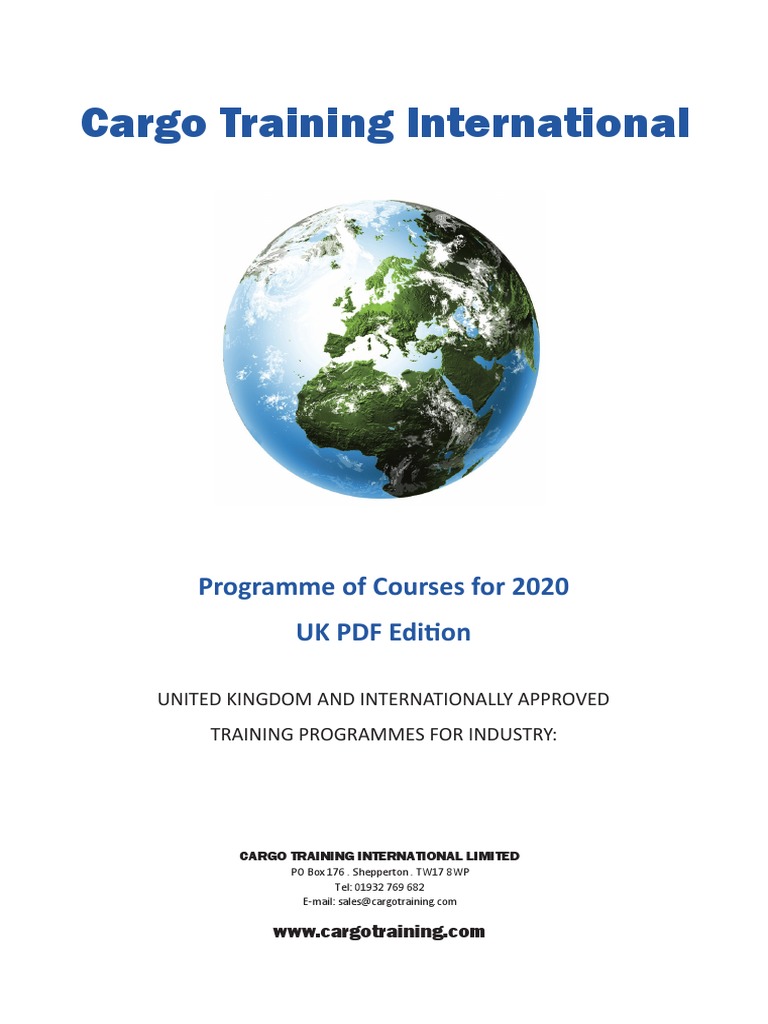 Cargo Training International

Programme of Courses for 2020
UK PDF Edition

UNITED KINGDOM AND INTERNATIONALLY APPROVED
TRAINING PROGRAMMES FOR INDUSTRY:

CARGO TRAINING INTERNATIONAL LIMITED
PO Box 176 . Shepperton . TW17 8WP
Tel: 01932 769 682
E-mail: sales@cargotraining.com

www.cargotraining.com